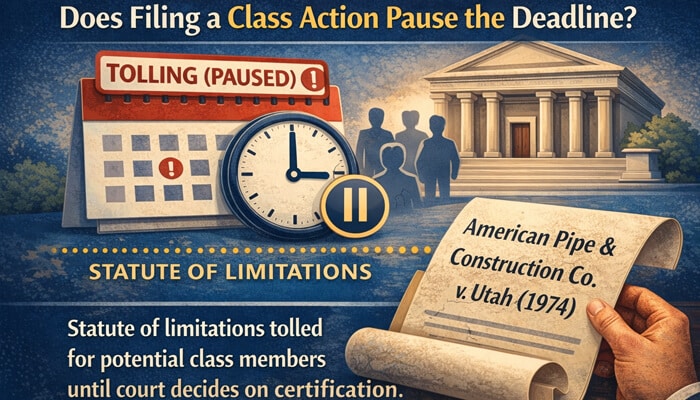 Does Filing a Class Action Pause the Deadline?

TOLLING (PAUSED) !

STATUTE OF LIMITATIONS

American Pipe & Construction Co. v. Utah (1974)

Statute of limitations tolled for potential class members until court decides on certification.